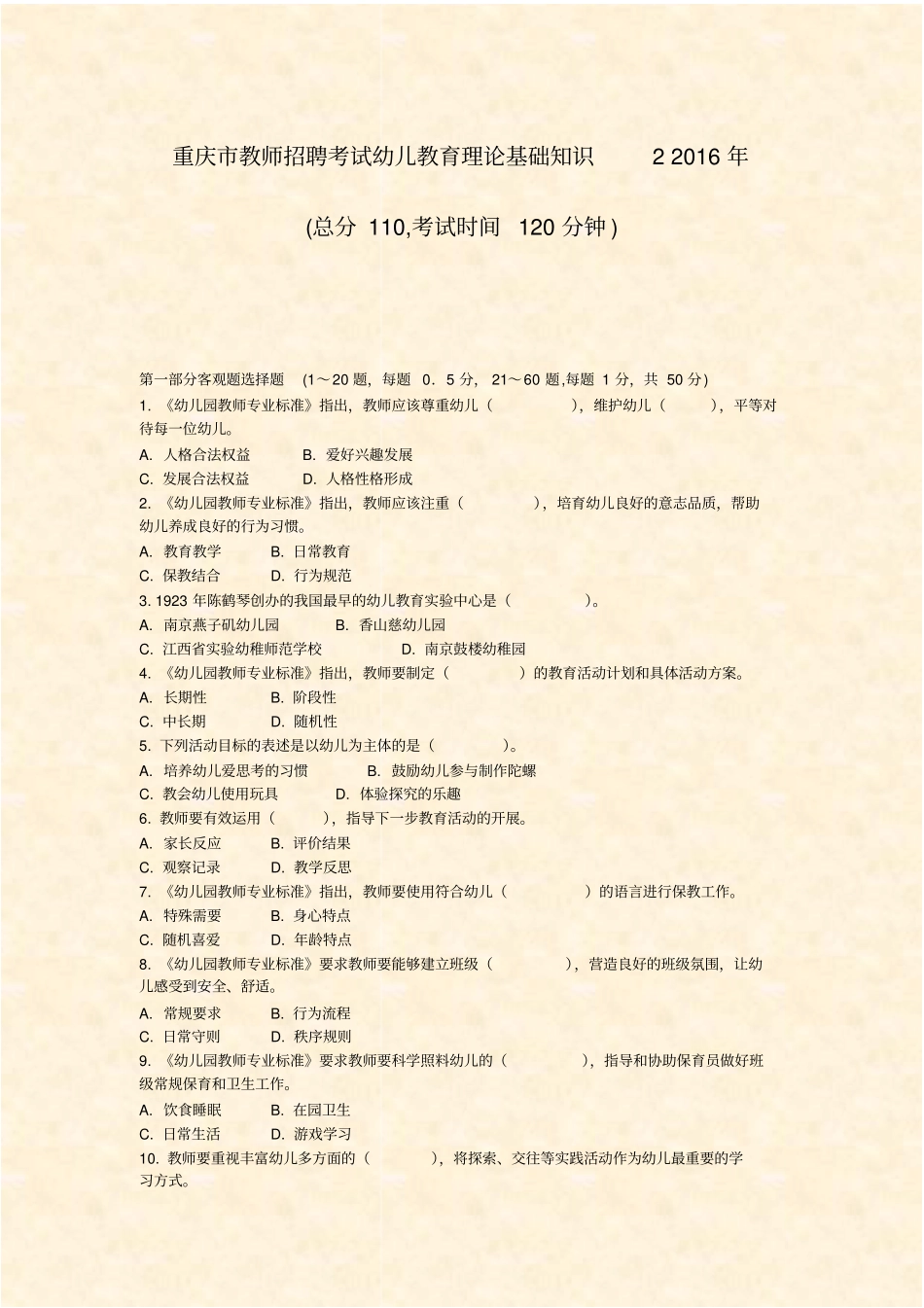 重庆市教师招聘考试幼儿教育理论基础知识 2 2016 年

(总分 110,考试时间 120 分钟)

第一部分客观题选择题 (1～20 题，每题 0．5 分， 21～60 题,每题 1 分，共 50 分)

1. 《幼儿园教师专业标准》指出，教师应该尊重幼儿（ ），维护幼儿（ ），平等对待每一位幼儿。

A. 人格合法权益 B. 爱好兴趣发展

C. 发展合法权益 D. 人格性格形成

2. 《幼儿园教师专业标准》指出，教师应该注重（ ），培育幼儿良好的意志品质，帮助幼儿养成良好的行为习惯。

A. 教育教学 B. 日常教育

C. 保教结合 D. 行为规范

3. 1923 年陈鹤琴创办的我国最早的幼儿教育实验中心是（ ）。

A. 南京燕子矶幼儿园 B. 香山慈幼儿园

C. 江西省实验幼稚师范学校 D. 南京鼓楼幼稚园

4. 《幼儿园教师专业标准》指出，教师要制定（ ）的教育活动计划和具体活动方案。

A. 长期性 B. 阶段性

C. 中长期 D. 随机性

5. 下列活动目标的表述是以幼儿为主体的是（ ）。

A. 培养幼儿爱思考的习惯 B. 鼓励幼儿参与制作陀螺

C. 教会幼儿使用玩具 D. 体验探究的乐趣

6. 教师要有效运用（ ），指导下一步教育活动的开展。

A. 家长反应 B. 评价结果

C. 观察记录 D. 教学反思

7. 《幼儿园教师专业标准》指出，教师要使用符合幼儿（ ）的语言进行保教工作。

A. 特殊需要 B. 身心特点

C. 随机喜爱 D. 年龄特点

8. 《幼儿园教师专业标准》要求教师要能够建立班级（ ），营造良好的班级氛围，让幼儿感受到安全、舒适。

A. 常规要求 B. 行为流程

C. 日常守则 D. 秩序规则

9. 《幼儿园教师专业标准》要求教师要科学照料幼儿的（ ），指导和协助保育员做好班级常规保育和卫生工作。

A. 饮食睡眠 B. 在园卫生

C. 日常生活 D. 游戏学习

10. 教师要重视丰富幼儿多方面的（ ），将探索、交往等实践活动作为幼儿最重要的学习方式。